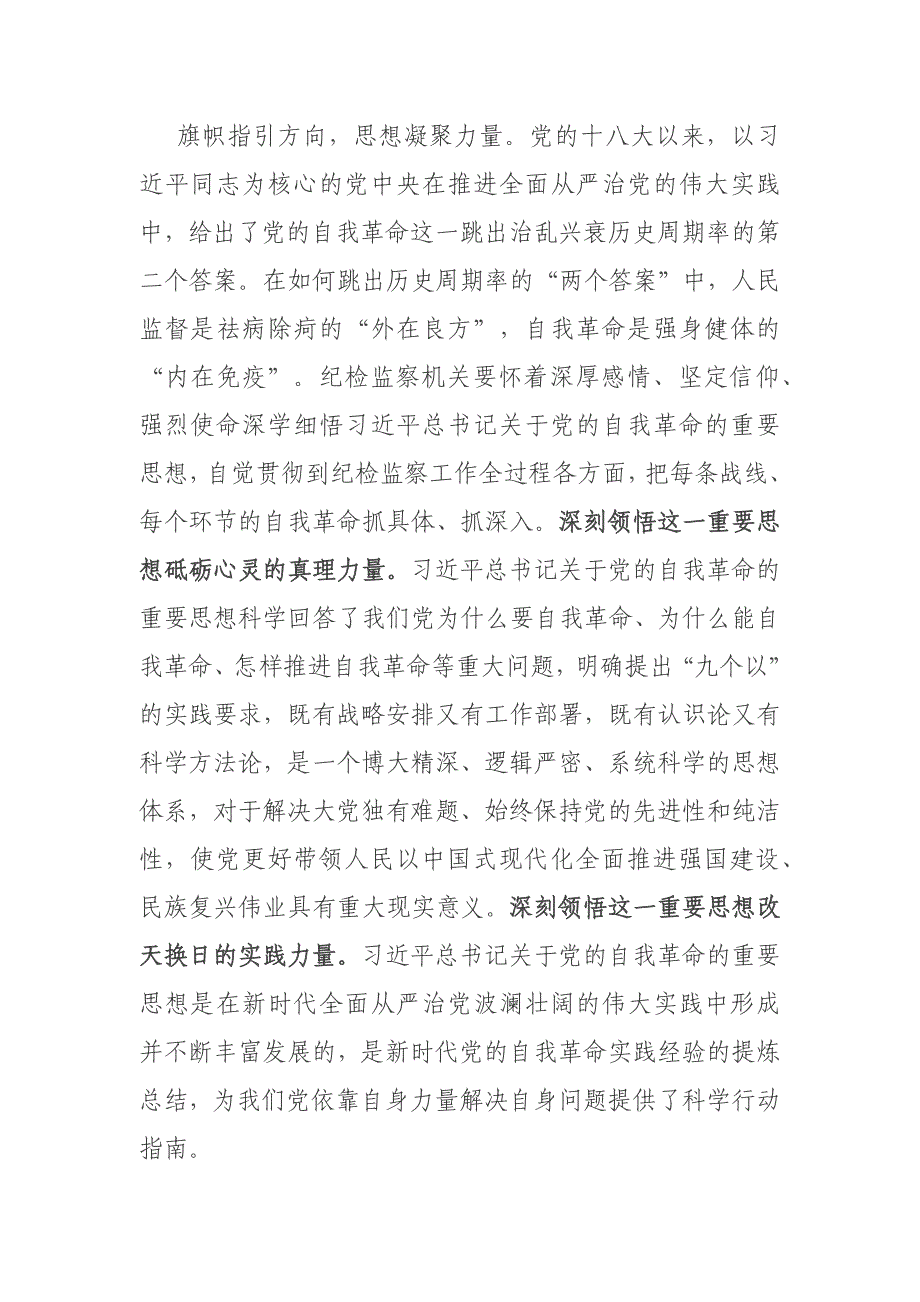 旗帜指引方向，思想凝聚力量。党的十八大以来，以习近平同志为核心的党中央在推进全面从严治党的伟大实践中，给出了党的自我革命这一跳出治乱兴衰历史周期率的第二个答案。在如何跳出历史周期率的“两个答案”中，人民监督是祛病除疴的“外在良方”，自我革命是强身健体的“内在免疫”。纪检监察机关要怀着深厚感情、坚定信仰、强烈使命深学细悟习近平总书记关于党的自我革命的重要思想，自觉贯彻到纪检监察工作全过程各方面，把每条战线、每个环节的自我革命抓具体、抓深入。深刻领悟这一重要思想砥砺心灵的真理力量。习近平总书记关于党的自我革命的重要思想科学回答了我们党为什么要自我革命、为什么能自我革命、怎样推进自我革命等重大问题，明确提出“九个以”的实践要求，既有战略安排又有工作部署，既有认识论又有科学方法论，是一个博大精深、逻辑严密、系统科学的思想体系，对于解决大党独有难题、始终保持党的先进性和纯洁性，使党更好带领人民以中国式现代化全面推进强国建设、民族复兴伟业具有重大现实意义。深刻领悟这一重要思想改天换日的实践力量。习近平总书记关于党的自我革命的重要思想是在新时代全面从严治党波澜壮阔的伟大实践中形成并不断丰富发展的，是新时代党的自我革命实践经验的提炼总结，为我们党依靠自身力量解决自身问题提供了科学行动指南。